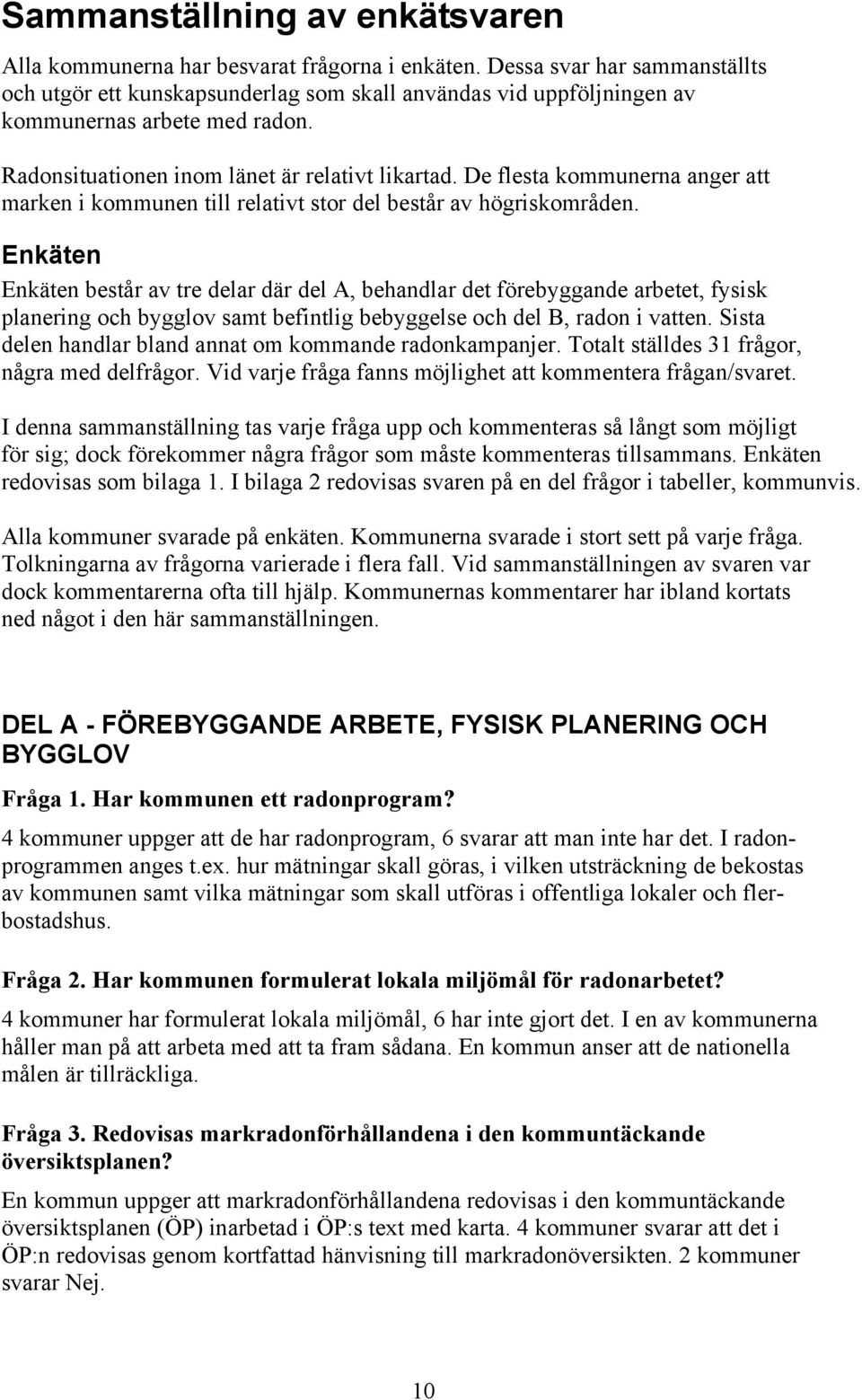 Sammanställning av enkätsvaren

Alla kommunerna har besvarat frågorna i enkäten. Dessa svar har sammanställts och utgör ett kunskapsunderlag som skall användas vid uppföljningen av kommunernas arbete med radon.

Radonsituationen inom länet är relativt likartad. De flesta kommunerna anger att marken i kommunen till relativt stor del består av högriskområden.

Enkäten

Enkäten består av tre delar där del A, behandlar det förebyggande arbetet, fysisk planering och bygglov samt befintlig bebyggelse och del B, radon i vatten. Sista delen handlar bland annat om kommande radonkampanjer. Totalt ställdes 31 frågor, några med delfrågor. Vid varje fråga fanns möjlighet att kommentera frågan/svaret.

I denna sammanställning tas varje fråga upp och kommenteras så långt som möjligt för sig; dock förekommer några frågor som måste kommenteras tillsammans. Enkäten redovisas som bilaga 1. I bilaga 2 redovisas svaren på en del frågor i tabeller, kommunvis.

Alla kommuner svarade på enkäten. Kommunerna svarade i stort sett på varje fråga. Tolkningarna av frågorna varierade i flera fall. Vid sammanställningen av svaren var dock kommentarerna ofta till hjälp. Kommunernas kommentarer har ibland kortats ned något i den här sammanställningen.

DEL A - FÖREBYGGANDE ARBETE, FYSISK PLANERING OCH BYGGLOV

Fråga 1. Har kommunen ett radonprogram?

4 kommuner uppger att de har radonprogram, 6 svarar att man inte har det. I radonprogrammen anges t.ex. hur mätningar skall göras, i vilken utsträckning de bekostas av kommunen samt vilka mätningar som skall utföras i offentliga lokaler och flerbostadshus.

Fråga 2. Har kommunen formulerat lokala miljömål för radonarbetet?

4 kommuner har formulerat lokala miljömål, 6 har inte gjort det. I en av kommunerna håller man på att arbeta med att ta fram sådana. En kommun anser att de nationella målen är tillräckliga.

Fråga 3. Redovisas markradonförhållandena i den kommuntäckande översiktsplanen?

En kommun uppger att markradonförhållandena redovisas i den kommuntäckande översiktsplanen (ÖP) inarbetad i ÖP:s text med karta. 4 kommuner svarar att det i ÖP:n redovisas genom kortfattad hänvisning till markradonöversikten. 2 kommuner svarar Nej.

10